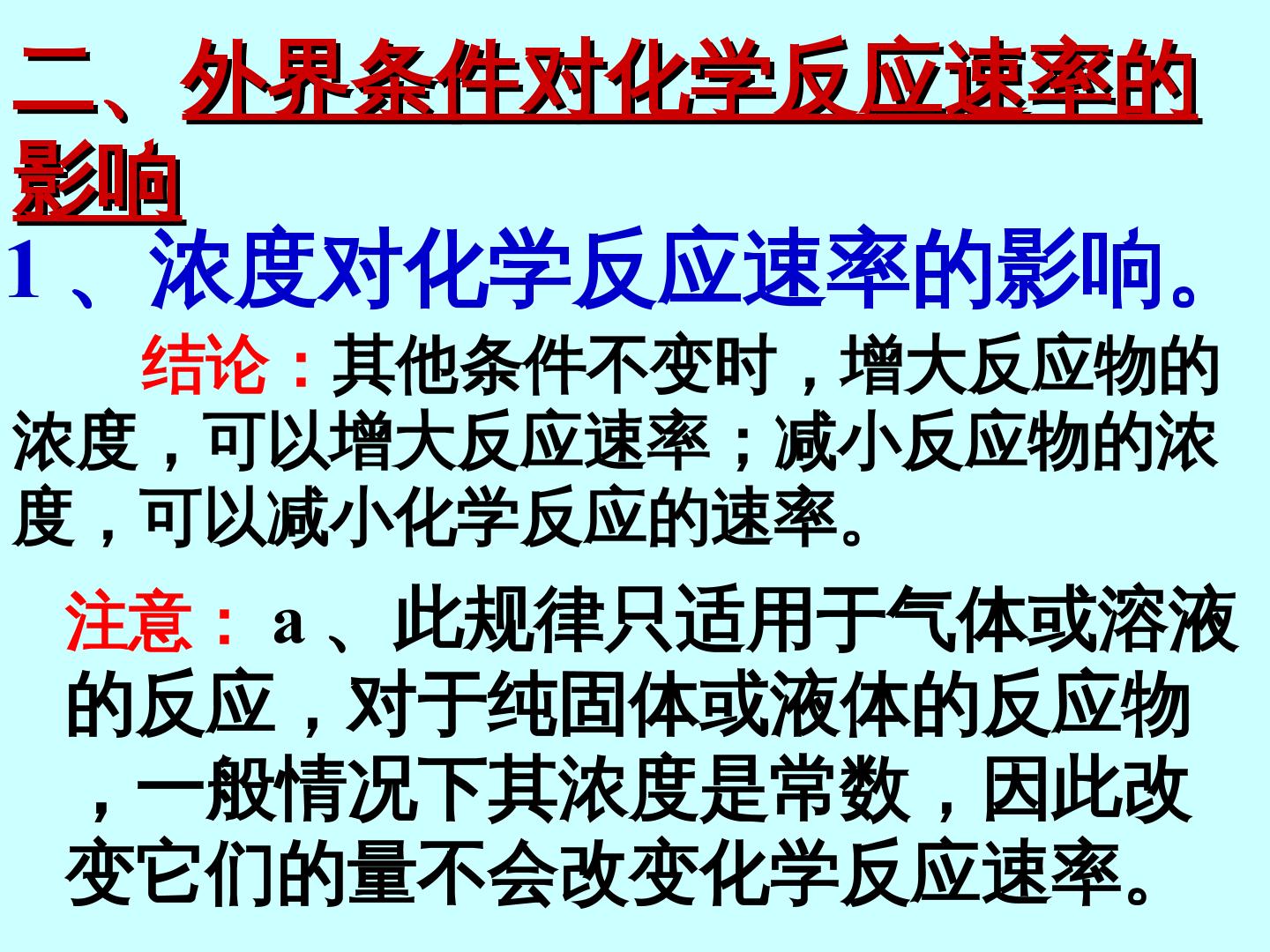 二、外界条件对化学反应速率的影响

1、浓度对化学反应速率的影响。

结论：其他条件不变时，增大反应物的浓度，可以增大反应速率；减小反应物的浓度，可以减小化学反应的速率。

注意：a、此规律只适用于气体或溶液的反应，对于纯固体或液体的反应物，一般情况下其浓度是常数，因此改变它们的量不会改变化学反应速率。